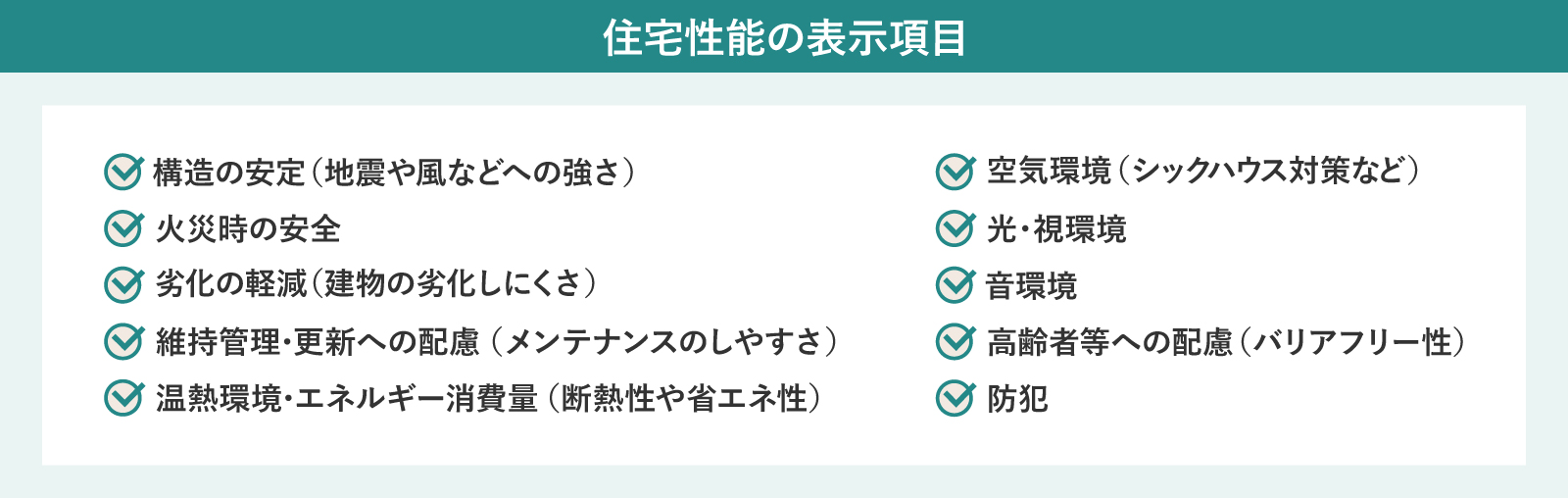 住宅性能の表示項目

構造の安定（地震や風などへの強さ）
火災時の安全
劣化の軽減（建物の劣化しにくさ）
維持管理・更新への配慮（メンテナンスのしやすさ）
温熱環境・エネルギー消費量（断熱性や省エネ性）

空気環境（シックハウス対策など）
光・視環境
音環境
高齢者等への配慮（バリアフリー性）
防犯